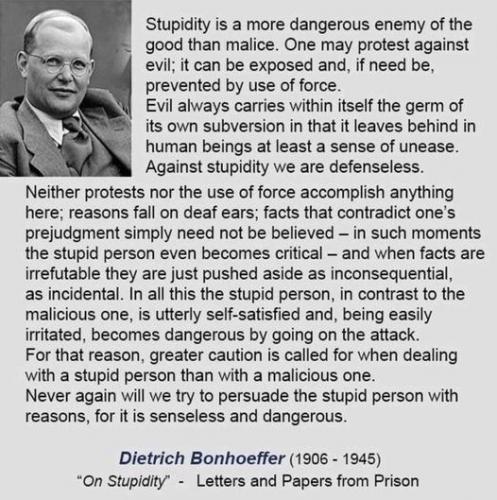 Stupidity is a more dangerous enemy of the good than malice. One may protest against evil; it can be exposed and, if need be, prevented by use of force.
Evil always carries within itself the germ of its own subversion in that it leaves behind in human beings at least a sense of unease.
Against stupidity we are defenseless.
Neither protests nor the use of force accomplish anything here; reasons fall on deaf ears; facts that contradict one's prejudgment simply need not be believed – in such moments the stupid person even becomes critical – and when facts are irrefutable they are just pushed aside as inconsequential, as incidental. In all this the stupid person, in contrast to the malicious one, is utterly self-satisfied and, being easily irritated, becomes dangerous by going on the attack.
For that reason, greater caution is called for when dealing with a stupid person than with a malicious one.
Never again will we try to persuade the stupid person with reasons, for it is senseless and dangerous.

Dietrich Bonhoeffer (1906 - 1945)
"On Stupidity" - Letters and Papers from Prison